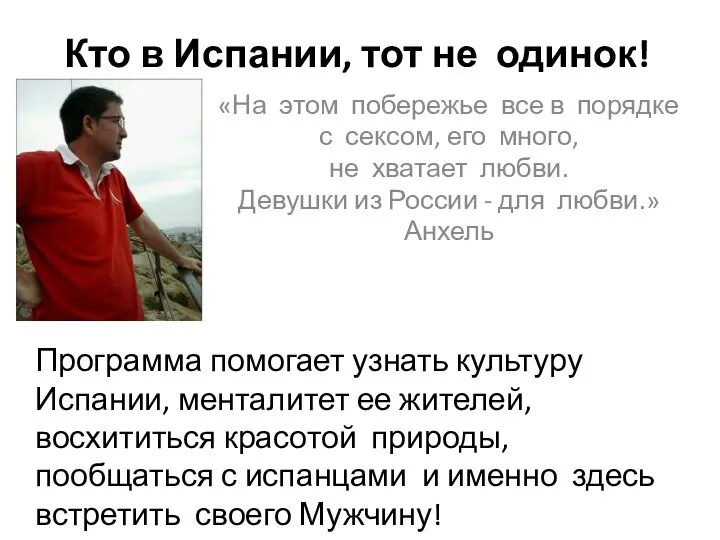 Кто в Испании, тот не одинок!

«На этом побережье все в порядке с сексом, его много, не хватает любви. Девушки из России - для любви.»
Анхель

Программа помогает узнать культуру Испании, менталитет ее жителей, восхититься красотой природы, пообщаться с испанцами и именно здесь встретить своего Мужчину!